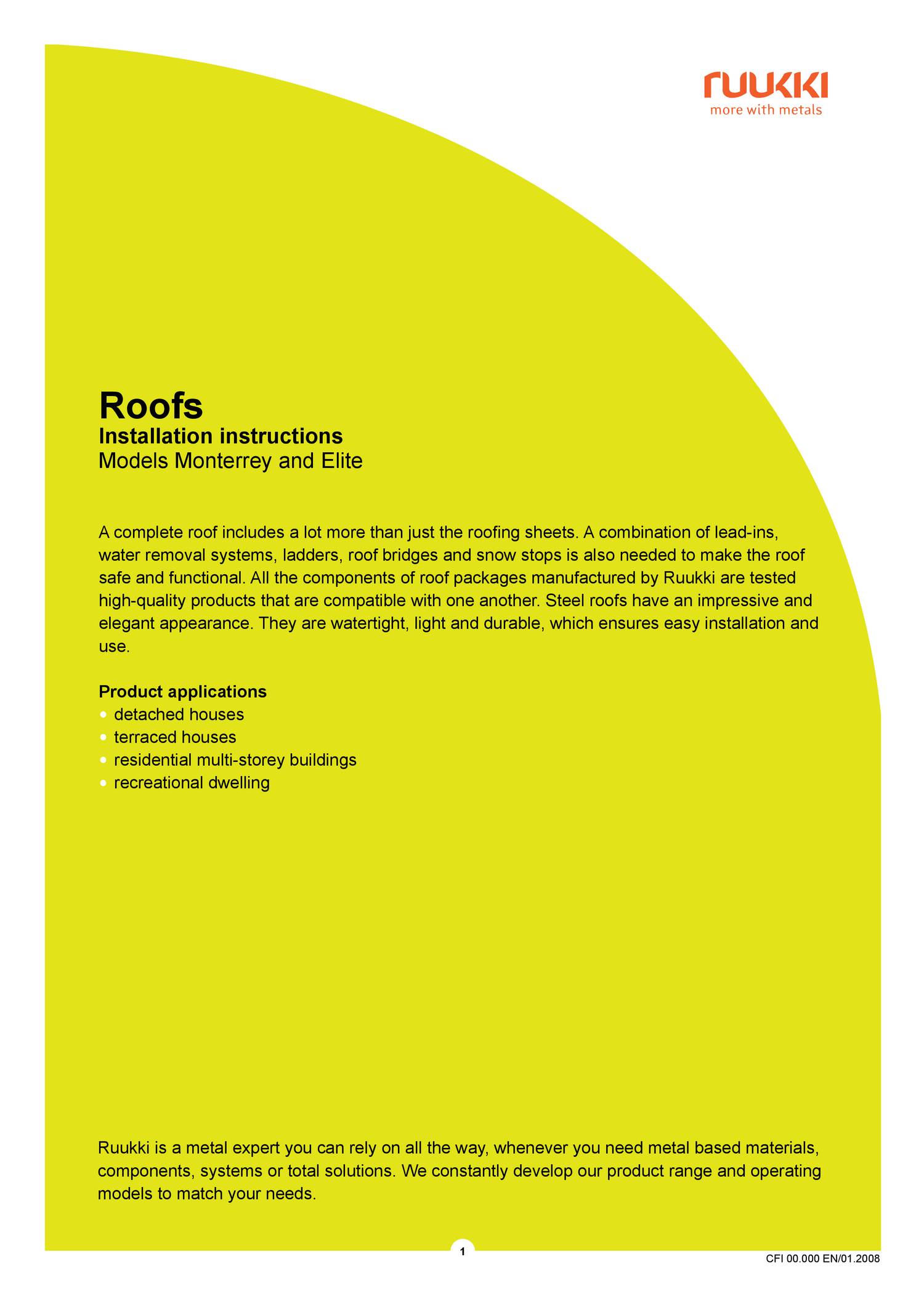 ruukki
more with metals

Roofs
Installation instructions
Models Monterrey and Elite

A complete roof includes a lot more than just the roofing sheets. A combination of lead-ins, water removal systems, ladders, roof bridges and snow stops is also needed to make the roof safe and functional. All the components of roof packages manufactured by Ruukki are tested high-quality products that are compatible with one another. Steel roofs have an impressive and elegant appearance. They are watertight, light and durable, which ensures easy installation and use.

Product applications
• detached houses
• terraced houses
• residential multi-storey buildings
• recreational dwelling

Ruukki is a metal expert you can rely on all the way, whenever you need metal based materials, components, systems or total solutions. We constantly develop our product range and operating models to match your needs.

1

CFI 00.000 EN/01.2008